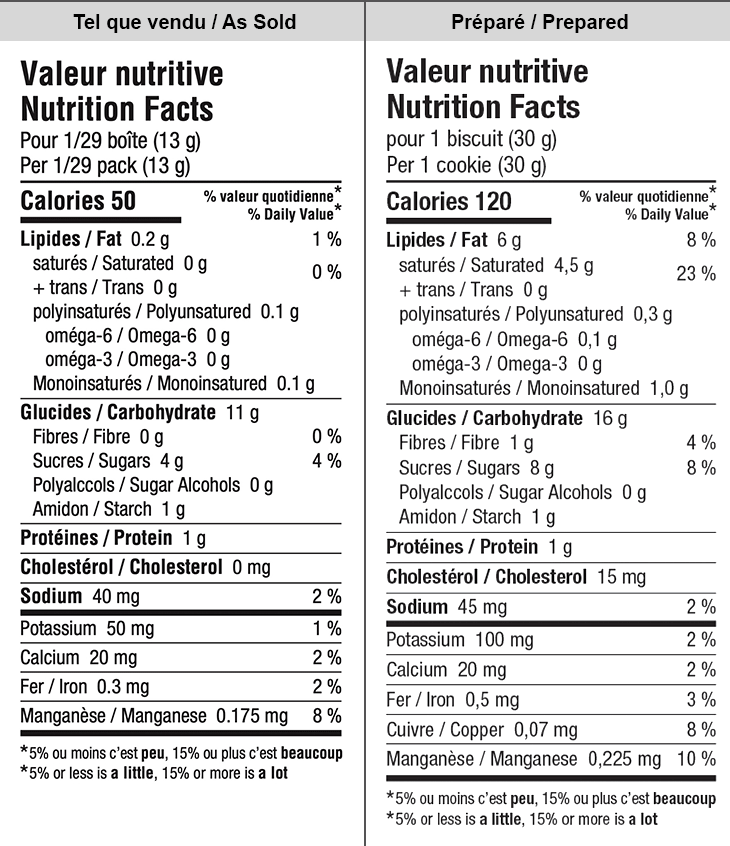 Tel que vendu / As Sold

Valeur nutritive
Nutrition Facts
Pour 1/29 boîte (13 g)
Per 1/29 pack (13 g)

Calories 50
% valeur quotidienne*
% Daily Value*

Lipides / Fat 0.2 g 1 %
saturés / Saturated 0 g
+ trans / Trans 0 g 0 %
polyinsaturés / Polyunsatured 0.1 g
oméga-6 / Omega-6 0 g
oméga-3 / Omega-3 0 g
Monoinsaturés / Monoinsatured 0.1 g

Glucides / Carbohydrate 11 g
Fibres / Fibre 0 g 0 %
Sucres / Sugars 4 g 4 %
Polyalccols / Sugar Alcohols 0 g
Amidon / Starch 1 g

Protéines / Protein 1 g

Cholestérol / Cholesterol 0 mg

Sodium 40 mg 2 %

Potassium 50 mg 1 %

Calcium 20 mg 2 %

Fer / Iron 0.3 mg 2 %

Manganèse / Manganese 0.175 mg 8 %

*5% ou moins c'est peu, 15% ou plus c'est beaucoup
*5% or less is a little, 15% or more is a lot

Préparé / Prepared

Valeur nutritive
Nutrition Facts
pour 1 biscuit (30 g)
Per 1 cookie (30 g)

Calories 120
% valeur quotidienne*
% Daily Value*

Lipides / Fat 6 g 8 %
saturés / Saturated 4,5 g
+ trans / Trans 0 g 23 %
polyinsaturés / Polyunsatured 0,3 g
oméga-6 / Omega-6 0,1 g
oméga-3 / Omega-3 0 g
Monoinsaturés / Monoinsatured 1,0 g

Glucides / Carbohydrate 16 g
Fibres / Fibre 1 g 4 %
Sucres / Sugars 8 g 8 %
Polyalccols / Sugar Alcohols 0 g
Amidon / Starch 1 g

Protéines / Protein 1 g

Cholestérol / Cholesterol 15 mg

Sodium 45 mg 2 %

Potassium 100 mg 2 %

Calcium 20 mg 2 %

Fer / Iron 0,5 mg 3 %

Cuivre / Copper 0,07 mg 8 %

Manganèse / Manganese 0,225 mg 10 %

*5% ou moins c'est peu, 15% ou plus c'est beaucoup
*5% or less is a little, 15% or more is a lot